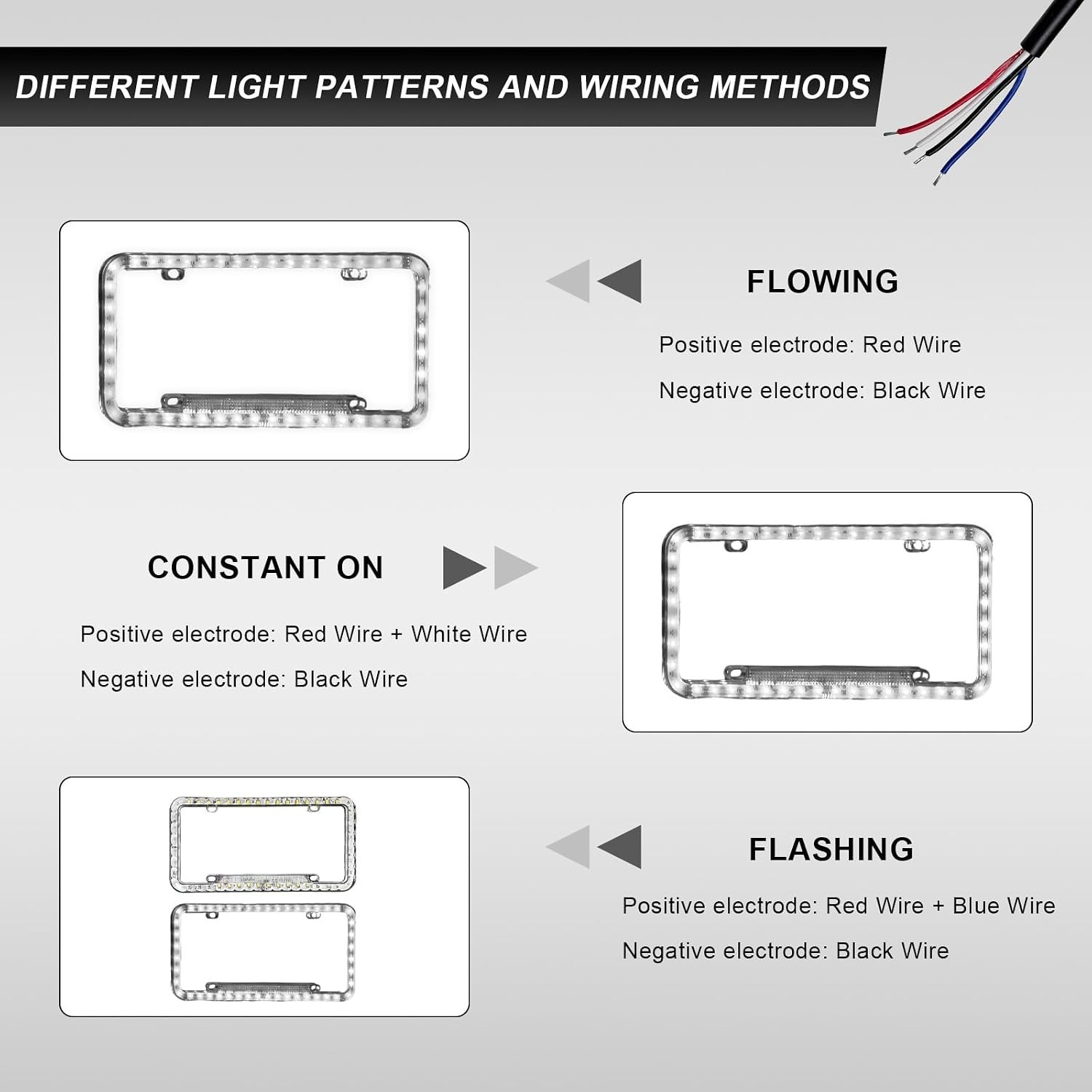 DIFFERENT LIGHT PATTERNS AND WIRING METHODS

FLOWING

Positive electrode: Red Wire

Negative electrode: Black Wire

CONSTANT ON

Positive electrode: Red Wire + White Wire

Negative electrode: Black Wire

FLASHING

Positive electrode: Red Wire + Blue Wire

Negative electrode: Black Wire